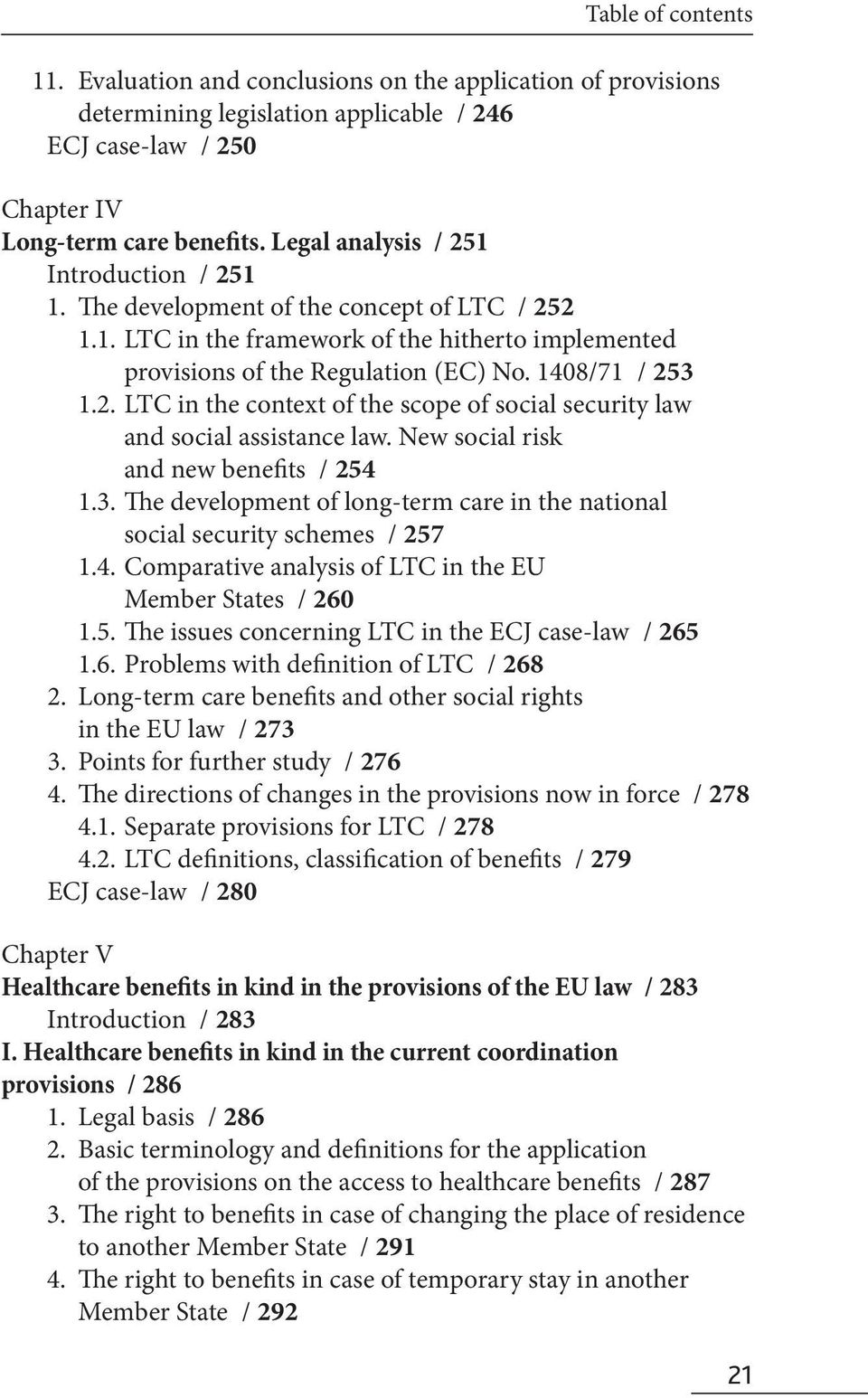 Table of contents

11. Evaluation and conclusions on the application of provisions determining legislation applicable / 246
ECJ case-law / 250

Chapter IV
Long-term care benefits. Legal analysis / 251
Introduction / 251
1. The development of the concept of LTC / 252
1.1. LTC in the framework of the hitherto implemented provisions of the Regulation (EC) No. 1408/71 / 253
1.2. LTC in the context of the scope of social security law and social assistance law. New social risk and new benefits / 254
1.3. The development of long-term care in the national social security schemes / 257
1.4. Comparative analysis of LTC in the EU Member States / 260
1.5. The issues concerning LTC in the ECJ case-law / 265
1.6. Problems with definition of LTC / 268
2. Long-term care benefits and other social rights in the EU law / 273
3. Points for further study / 276
4. The directions of changes in the provisions now in force / 278
4.1. Separate provisions for LTC / 278
4.2. LTC definitions, classification of benefits / 279
ECJ case-law / 280

Chapter V
Healthcare benefits in kind in the provisions of the EU law / 283
Introduction / 283
I. Healthcare benefits in kind in the current coordination provisions / 286
1. Legal basis / 286
2. Basic terminology and definitions for the application of the provisions on the access to healthcare benefits / 287
3. The right to benefits in case of changing the place of residence to another Member State / 291
4. The right to benefits in case of temporary stay in another Member State / 292

21